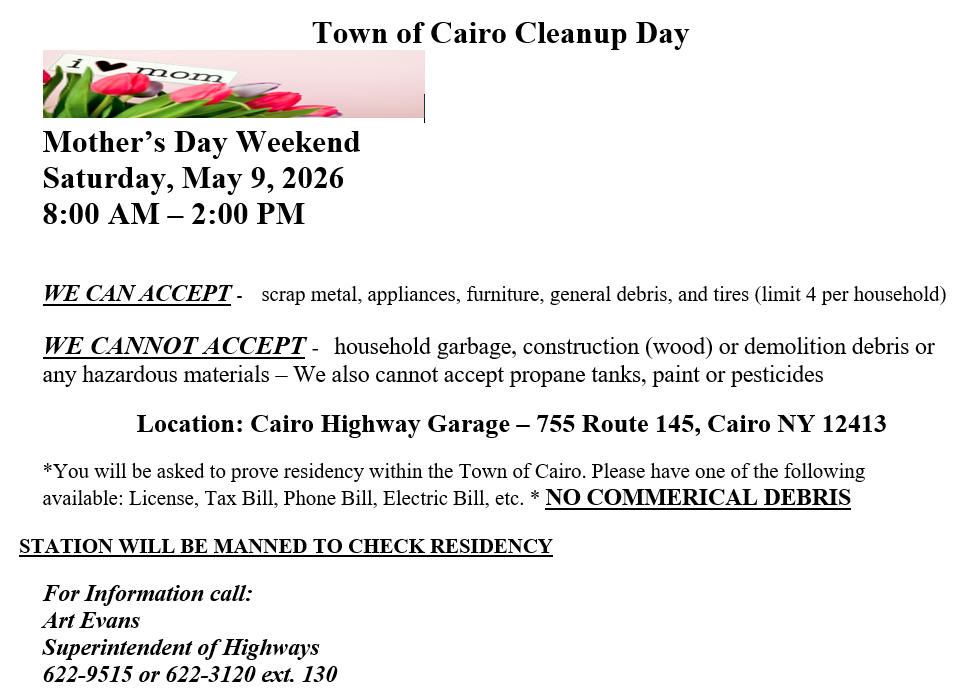 Town of Cairo Cleanup Day

i ♥ mom

Mother's Day Weekend
Saturday, May 9, 2026
8:00 AM – 2:00 PM

WE CAN ACCEPT - scrap metal, appliances, furniture, general debris, and tires (limit 4 per household)

WE CANNOT ACCEPT - household garbage, construction (wood) or demolition debris or any hazardous materials – We also cannot accept propane tanks, paint or pesticides

Location: Cairo Highway Garage – 755 Route 145, Cairo NY 12413

*You will be asked to prove residency within the Town of Cairo. Please have one of the following available: License, Tax Bill, Phone Bill, Electric Bill, etc. * NO COMMERICAL DEBRIS

STATION WILL BE MANNED TO CHECK RESIDENCY

For Information call:
Art Evans
Superintendent of Highways
622-9515 or 622-3120 ext. 130